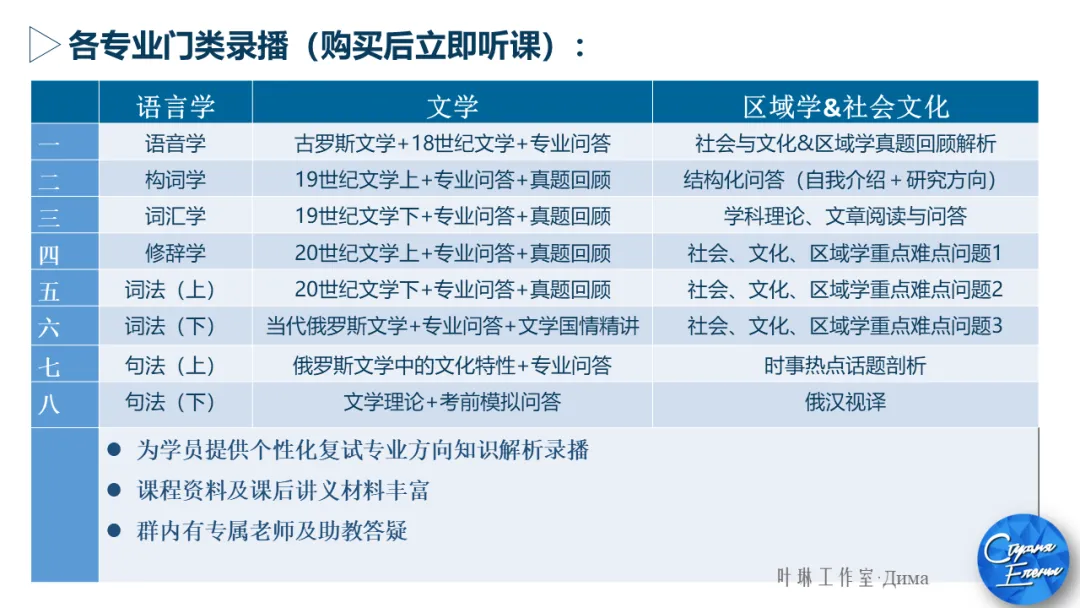 各专业门类录播（购买后立即听课）：

| | 语言学 | 文学 | 区域学&社会文化 |
|---|---|---|---|
| 一 | 语音学 | 古罗斯文学+18世纪文学+专业问答 | 社会与文化&区域学真题回顾解析 |
| 二 | 构词学 | 19世纪文学上+专业问答+真题回顾 | 结构化问答（自我介绍+研究方向） |
| 三 | 词汇学 | 19世纪文学下+专业问答+真题回顾 | 学科理论、文章阅读与问答 |
| 四 | 修辞学 | 20世纪文学上+专业问答+真题回顾 | 社会、文化、区域学重点难点问题1 |
| 五 | 词法（上） | 20世纪文学下+专业问答+真题回顾 | 社会、文化、区域学重点难点问题2 |
| 六 | 词法（下） | 当代俄罗斯文学+专业问答+文学国情精讲 | 社会、文化、区域学重点难点问题3 |
| 七 | 句法（上） | 俄罗斯文学中的文化特性+专业问答 | 时事热点话题剖析 |
| 八 | 句法（下） | 文学理论+考前模拟问答 | 俄汉视译 |

● 为学员提供个性化复试专业方向知识解析录播
● 课程资料及课后讲义材料丰富
● 群内有专属老师及助教答疑

叶琳工作室·Дима

Страна Елены